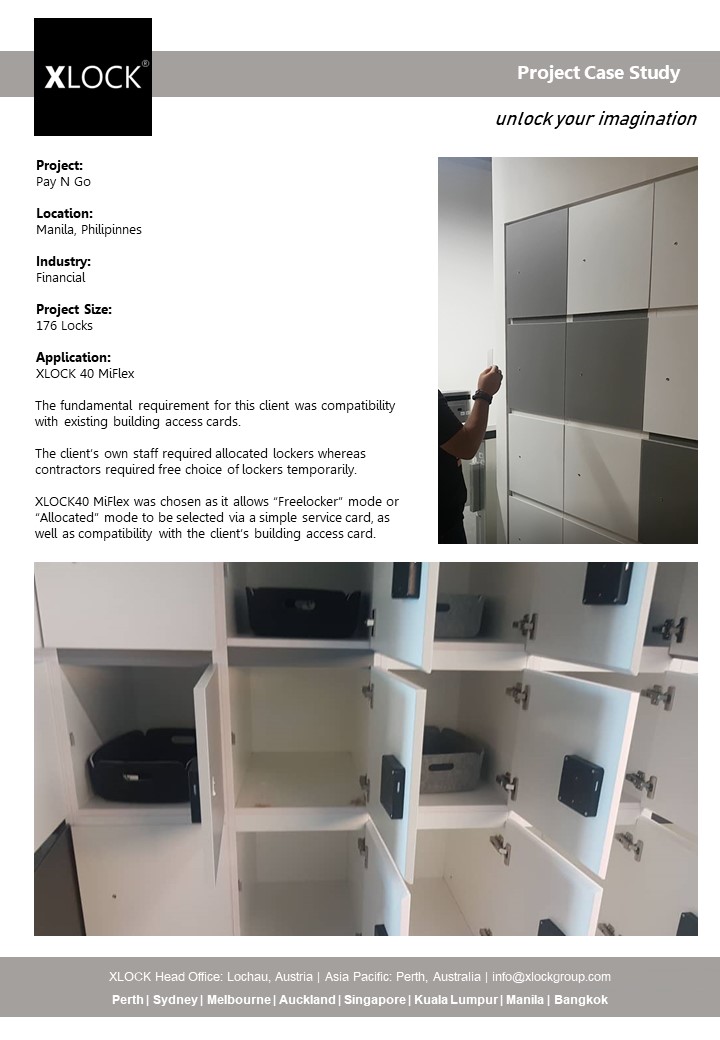 XLOCK®

Project Case Study

unlock your imagination

Project:
Pay N Go

Location:
Manila, Philipinnes

Industry:
Financial

Project Size:
176 Locks

Application:
XLOCK 40 MiFlex

The fundamental requirement for this client was compatibility with existing building access cards.

The client's own staff required allocated lockers whereas contractors required free choice of lockers temporarily.

XLOCK40 MiFlex was chosen as it allows "Freelocker" mode or "Allocated" mode to be selected via a simple service card, as well as compatibility with the client's building access card.

XLOCK Head Office: Lochau, Austria | Asia Pacific: Perth, Australia | info@xlockgroup.com

Perth | Sydney | Melbourne | Auckland | Singapore | Kuala Lumpur | Manila | Bangkok